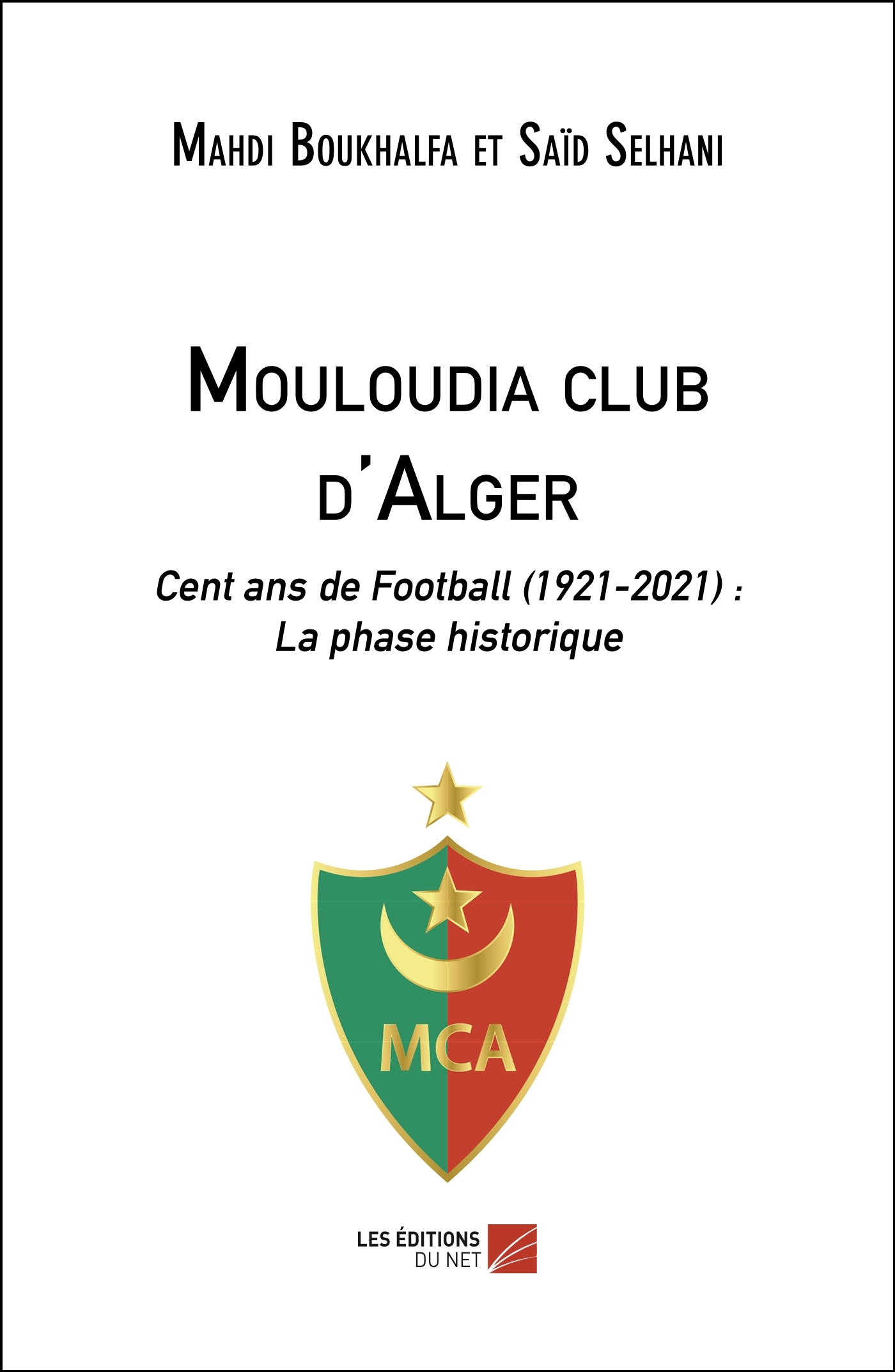 Mahdi Boukhalfa et Saïd Selhani

Mouloudia club d'Alger

Cent ans de Football (1921-2021) : La phase historique

MCA

LES ÉDITIONS DU NET